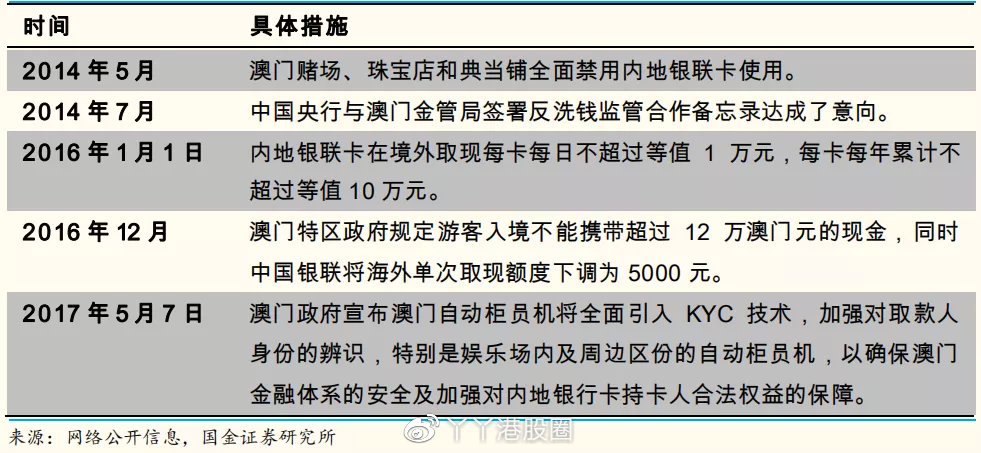 | 时间 | 具体措施 |
|---|---|
| 2014 年 5 月 | 澳门赌场、珠宝店和典当铺全面禁用内地银联卡使用。 |
| 2014 年 7 月 | 中国央行与澳门金管局签署反洗钱监管合作备忘录达成了意向。 |
| 2016 年 1 月 1 日 | 内地银联卡在境外取现每卡每日不超过等值 1 万元，每卡每年累计不超过等值 10 万元。 |
| 2016 年 12 月 | 澳门特区政府规定游客入境不能携带超过 12 万澳门元的现金，同时中国银联将海外单次取现额度下调为 5000 元。 |
| 2017 年 5 月 7 日 | 澳门政府宣布澳门自动柜员机将全面引入 KYC 技术，加强对取款人身份的辨识，特别是娱乐场内及周边区份的自动柜员机，以确保澳门金融体系的安全及加强对内地银行卡持卡人合法权益的保障。 |

来源：网络公开信息，国金证券研究所

丫丫港股圈